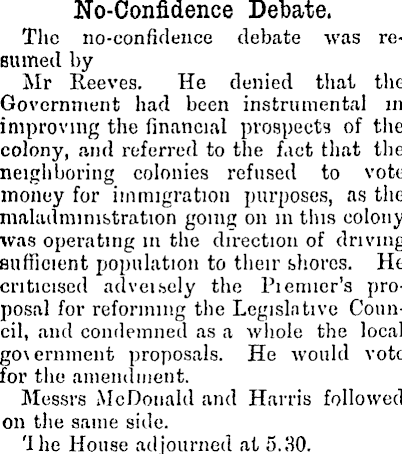 No-Confidence Debate.

The no-confidence debate was resumed by

Mr Reeves. He denied that the Government had been instrumental in improving the financial prospects of the colony, and referred to the fact that the neighboring colonies refused to vote money for immigration purposes, as the maladministration going on in this colony was operating in the direction of driving sufficient population to their shores. He criticised adversely the Premier's proposal for reforming the Legislative Council, and condemned as a whole the local government proposals. He would vote for the amendment.

Messrs McDonald and Harris followed on the same side.

The House adjourned at 5.30.